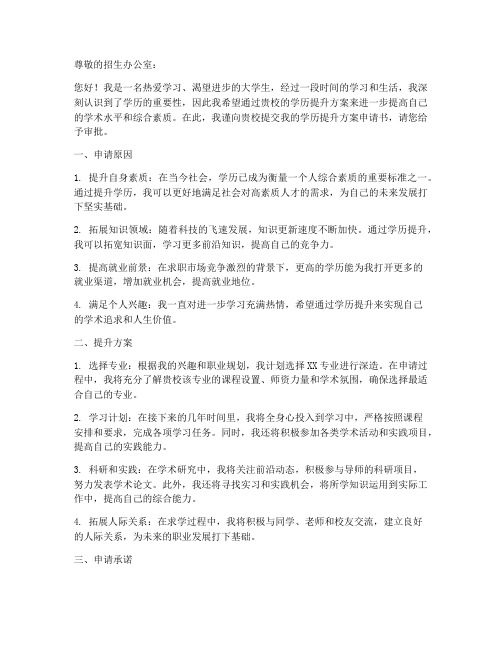 尊敬的招生办公室：

您好！我是一名热爱学习、渴望进步的大学生，经过一段时间的学习和生活，我深刻认识到了学历的重要性，因此我希望通过贵校的学历提升方案来进一步提高自己的学术水平和综合素质。在此，我谨向贵校提交我的学历提升方案申请书，请您给予审批。

一、申请原因

1. 提升自身素质：在当今社会，学历已成为衡量一个人综合素质的重要标准之一。通过提升学历，我可以更好地满足社会对高素质人才的需求，为自己的未来发展打下坚实基础。

2. 拓展知识领域：随着科技的飞速发展，知识更新速度不断加快。通过学历提升，我可以拓宽知识面，学习更多前沿知识，提高自己的竞争力。

3. 提高就业前景：在求职市场竞争激烈的背景下，更高的学历能为我打开更多的就业渠道，增加就业机会，提高就业地位。

4. 满足个人兴趣：我一直对进一步学习充满热情，希望通过学历提升来实现自己的学术追求和人生价值。

二、提升方案

1. 选择专业：根据我的兴趣和职业规划，我计划选择XX专业进行深造。在申请过程中，我将充分了解贵校该专业的课程设置、师资力量和学术氛围，确保选择最适合自己的专业。

2. 学习计划：在接下来的几年时间里，我将全身心投入到学习中，严格按照课程安排和要求，完成各项学习任务。同时，我还将积极参加各类学术活动和实践项目，提高自己的实践能力。

3. 科研和实践：在学术研究中，我将关注前沿动态，积极参与导师的科研项目，努力发表学术论文。此外，我还将寻找实习和实践机会，将所学知识运用到实际工作中，提高自己的综合能力。

4. 拓展人际关系：在求学过程中，我将积极与同学、老师和校友交流，建立良好的人际关系，为未来的职业发展打下基础。

三、申请承诺